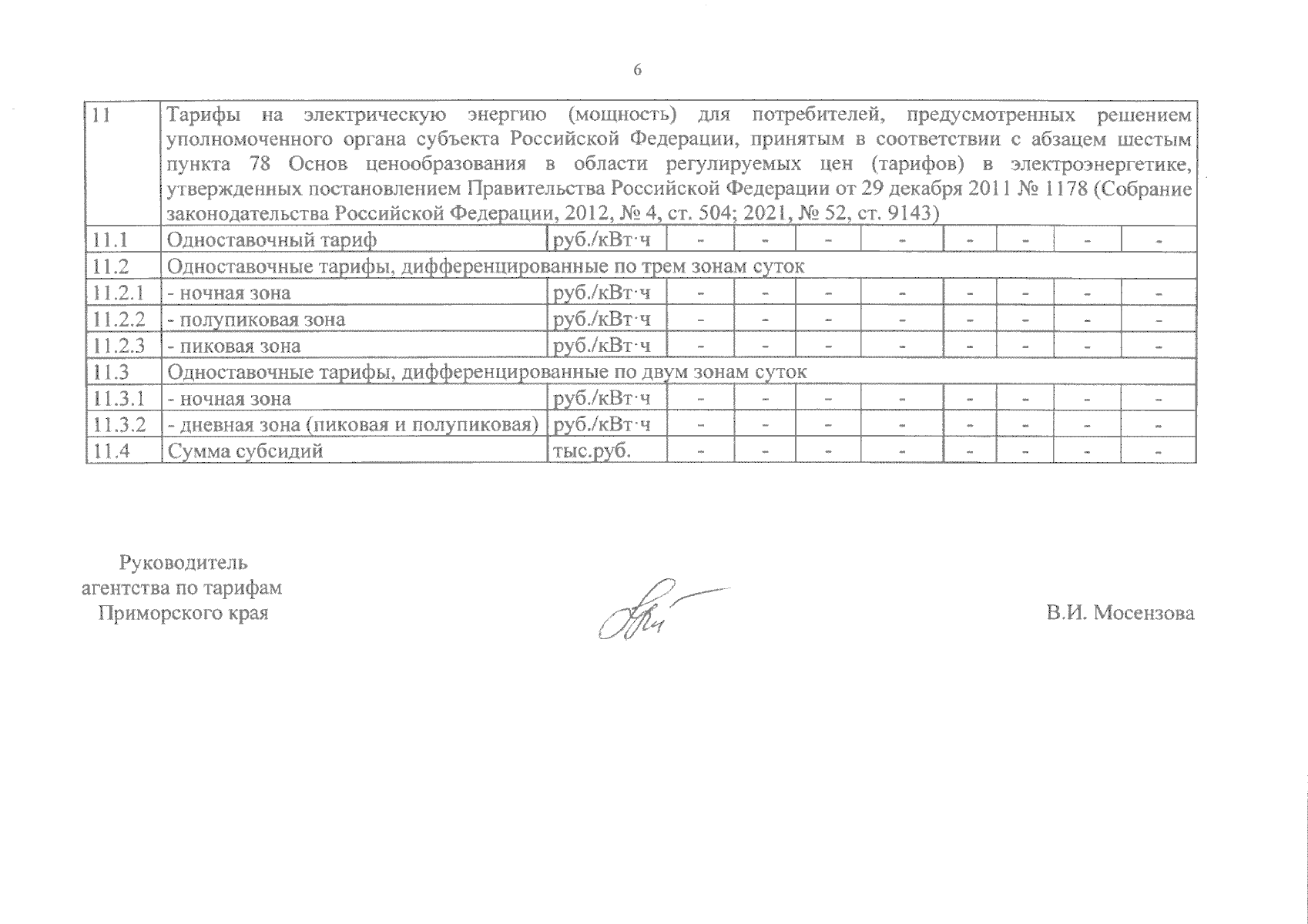 6

| 11 | Тарифы на электрическую энергию (мощность) для потребителей, предусмотренных решением уполномоченного органа субъекта Российской Федерации, принятым в соответствии с абзацем шестым пункта 78 Основ ценообразования в области регулируемых цен (тарифов) в электроэнергетике, утвержденных постановлением Правительства Российской Федерации от 29 декабря 2011 № 1178 (Собрание законодательства Российской Федерации, 2012, № 4, ст. 504; 2021, № 52, ст. 9143) | | | | | | | | | |
|---|---|---|---|---|---|---|---|---|---|---|
| 11.1 | Одноставочный тариф | руб./кВт·ч | - | - | - | - | - | - | - | - |
| 11.2 | Одноставочные тарифы, дифференцированные по трем зонам суток | | | | | | | | | |
| 11.2.1 | - ночная зона | руб./кВт·ч | - | - | - | - | - | - | - | - |
| 11.2.2 | - полупиковая зона | руб./кВт·ч | - | - | - | - | - | - | - | - |
| 11.2.3 | - пиковая зона | руб./кВт·ч | - | - | - | - | - | - | - | - |
| 11.3 | Одноставочные тарифы, дифференцированные по двум зонам суток | | | | | | | | | |
| 11.3.1 | - ночная зона | руб./кВт·ч | - | - | - | - | - | - | - | - |
| 11.3.2 | - дневная зона (пиковая и полупиковая) | руб./кВт·ч | - | - | - | - | - | - | - | - |
| 11.4 | Сумма субсидий | тыс.руб. | - | - | - | - | - | - | - | - |

Руководитель
агентства по тарифам
Приморского края

В.И. Мосензова